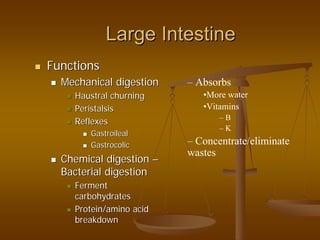 Large Intestine

Functions

Mechanical digestion

Haustral churning

Peristalsis

Reflexes

Gastroileal

Gastrocolic

Chemical digestion – Bacterial digestion

Ferment carbohydrates

Protein/amino acid breakdown

– Absorbs

•More water

•Vitamins

– B

– K

– Concentrate/eliminate wastes